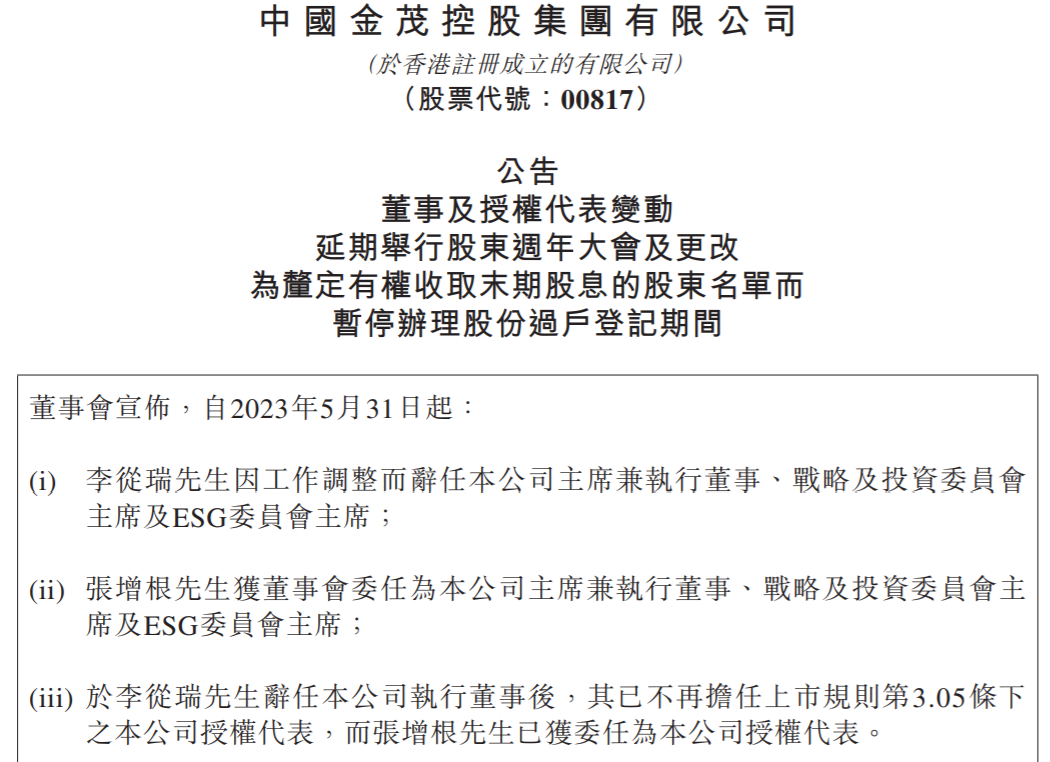 中國金茂控股集團有限公司
(於香港註冊成立的有限公司)
(股票代號:00817)

公告
董事及授權代表變動
延期舉行股東週年大會及更改
為釐定有權收取末期股息的股東名單而
暫停辦理股份過戶登記期間

董事會宣佈，自2023年5月31日起:

(i) 李從瑞先生因工作調整而辭任本公司主席兼執行董事、戰略及投資委員會主席及ESG委員會主席;

(ii) 張增根先生獲董事會委任為本公司主席兼執行董事、戰略及投資委員會主席及ESG委員會主席;

(iii) 於李從瑞先生辭任本公司執行董事後，其已不再擔任上市規則第3.05條下之本公司授權代表，而張增根先生已獲委任為本公司授權代表。